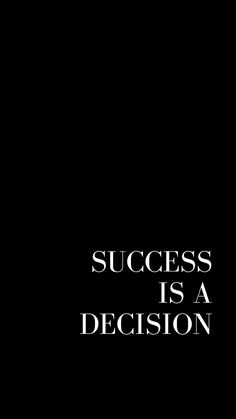 SUCCESS
IS A
DECISION